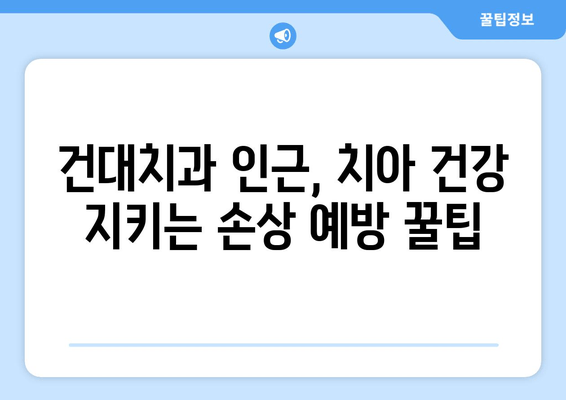 꿀팁정보

건대치과 인근, 치아 건강 지키는 손상 예방 꿀팁